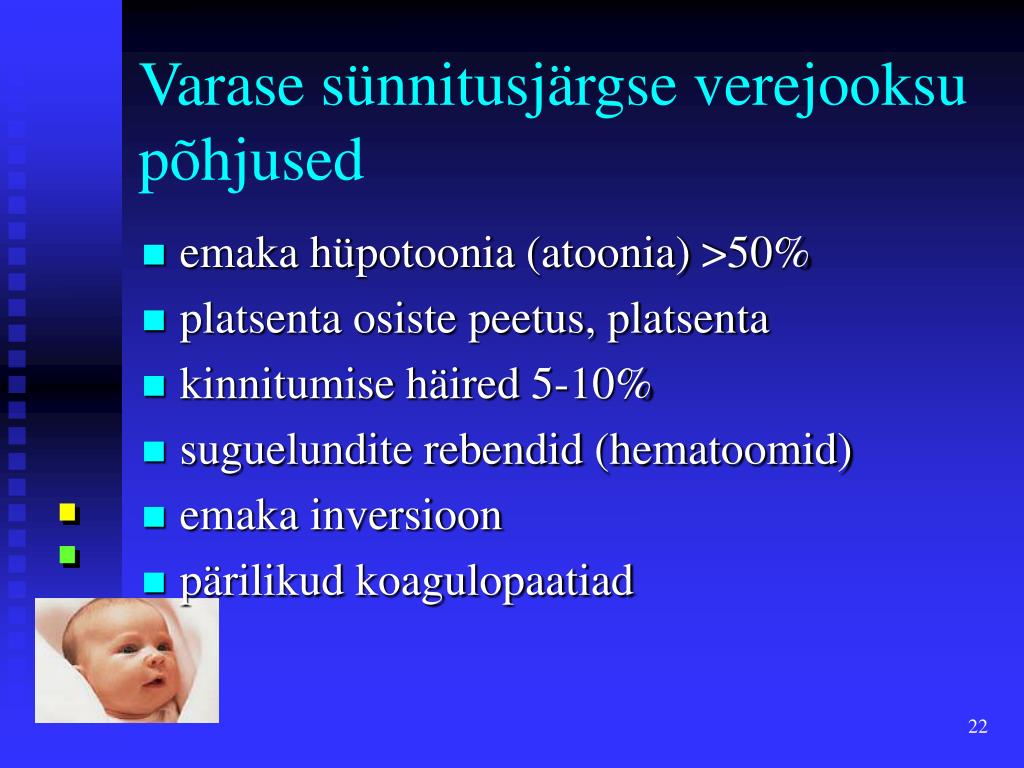 Varase sünnitusjärgse verejooksu põhjused

- emaka hüpotoonia (atoonia) >50%
- platsenta osiste peetus, platsenta
- kinnitumise häired 5-10%
- suguelundite rebendid (hematoomid)
- emaka inversioon
- pärilikud koagulopaatiad

22